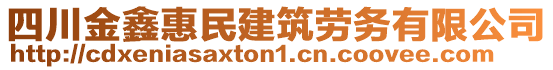 四川金鑫惠民建筑劳务有限公司
http://cdxeniasaxton1.cn.coovee.com